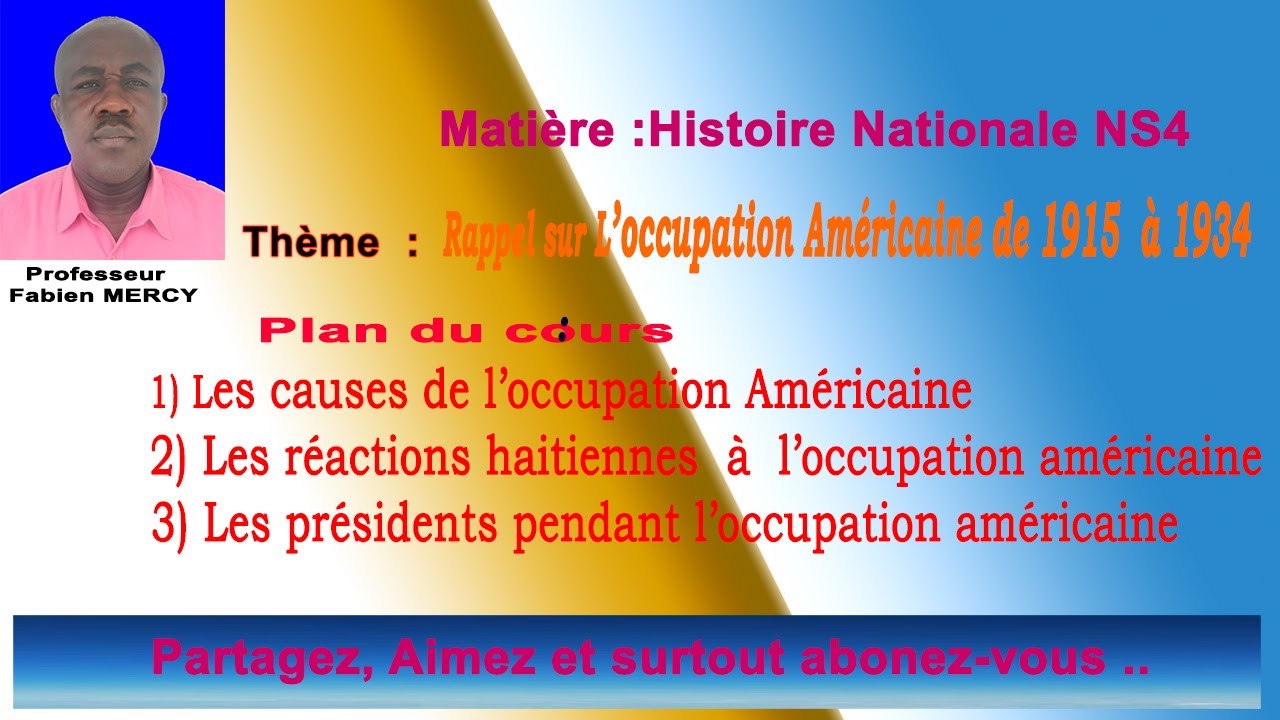 Professeur
Fabien MERCY

Matière :Histoire Nationale NS4

Thème : Rappel sur L'occupation Américaine de 1915 à 1934

Plan du cours

1) Les causes de l'occupation Américaine
2) Les réactions haitiennes à l'occupation américaine
3) Les présidents pendant l'occupation américaine

Partagez, Aimez et surtout abonez-vous ..